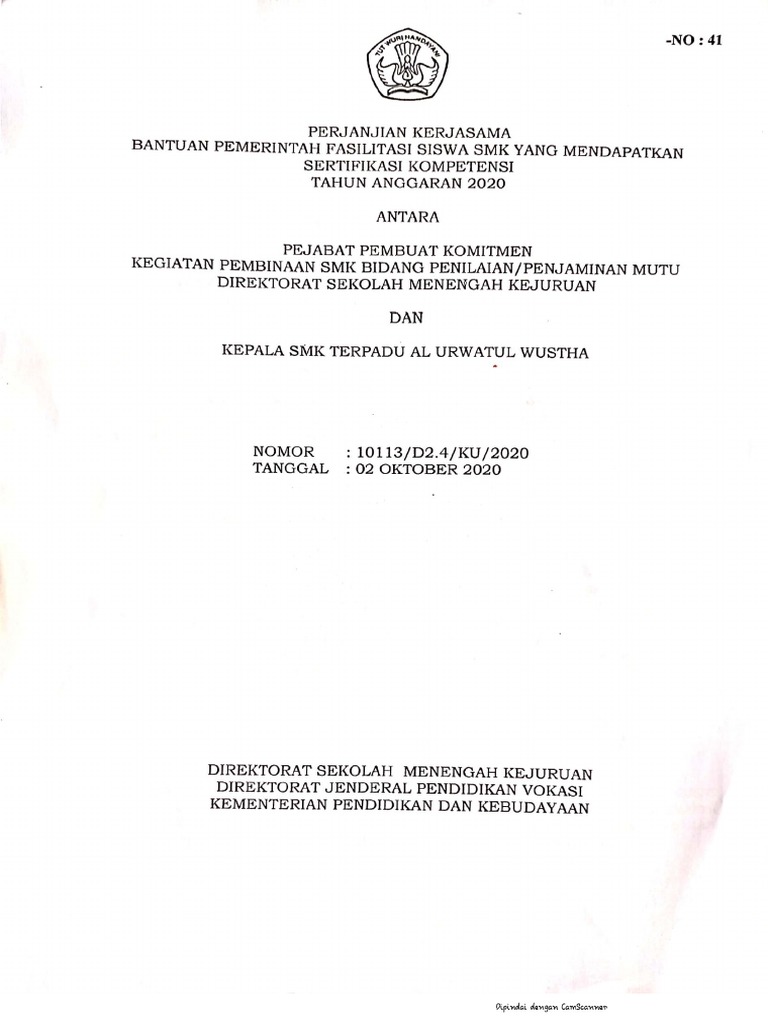 -NO : 41

TUT WURI HANDAYANI

PERJANJIAN KERJASAMA
BANTUAN PEMERINTAH FASILITASI SISWA SMK YANG MENDAPATKAN SERTIFIKASI KOMPETENSI
TAHUN ANGGARAN 2020

ANTARA

PEJABAT PEMBUAT KOMITMEN
KEGIATAN PEMBINAAN SMK BIDANG PENILAIAN/PENJAMINAN MUTU
DIREKTORAT SEKOLAH MENENGAH KEJURUAN

DAN

KEPALA SMK TERPADU AL URWATUL WUSTHA

NOMOR : 10113/D2.4/KU/2020
TANGGAL : 02 OKTOBER 2020

DIREKTORAT SEKOLAH MENENGAH KEJURUAN
DIREKTORAT JENDERAL PENDIDIKAN VOKASI
KEMENTERIAN PENDIDIKAN DAN KEBUDAYAAN

Dipindai dengan CamScanner